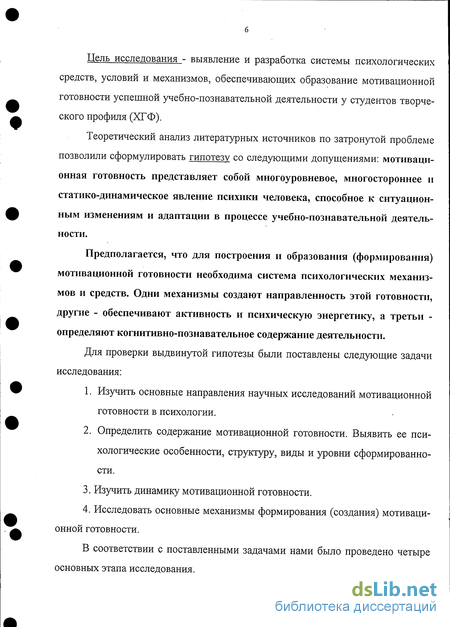 6

Цель исследования - выявление и разработка системы психологических средств, условий и механизмов, обеспечивающих образование мотивационной готовности успешной учебно-познавательной деятельности у студентов творческого профиля (ХГФ).

Теоретический анализ литературных источников по затронутой проблеме позволили сформулировать гипотезу со следующими допущениями: мотивационная готовность представляет собой многоуровневое, многостороннее и статико-динамическое явление психики человека, способное к ситуационным изменениям и адаптации в процессе учебно-познавательной деятельности.

Предполагается, что для построения и образования (формирования) мотивационной готовности необходима система психологических механизмов и средств. Одни механизмы создают направленность этой готовности, другие - обеспечивают активность и психическую энергетику, а третьи - определяют когнитивно-познавательное содержание деятельности.

Для проверки выдвинутой гипотезы были поставлены следующие задачи исследования:

1. Изучить основные направления научных исследований мотивационной готовности в психологии.

2. Определить содержание мотивационной готовности. Выявить ее психологические особенности, структуру, виды и уровни сформированности.

3. Изучить динамику мотивационной готовности.

4. Исследовать основные механизмы формирования (создания) мотивационной готовности.

В соответствии с поставленными задачами нами было проведено четыре основных этапа исследования.

dsLib.net
библиотека диссертаций